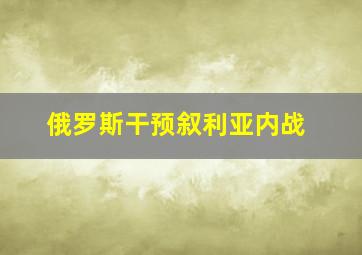 俄罗斯干预叙利亚内战